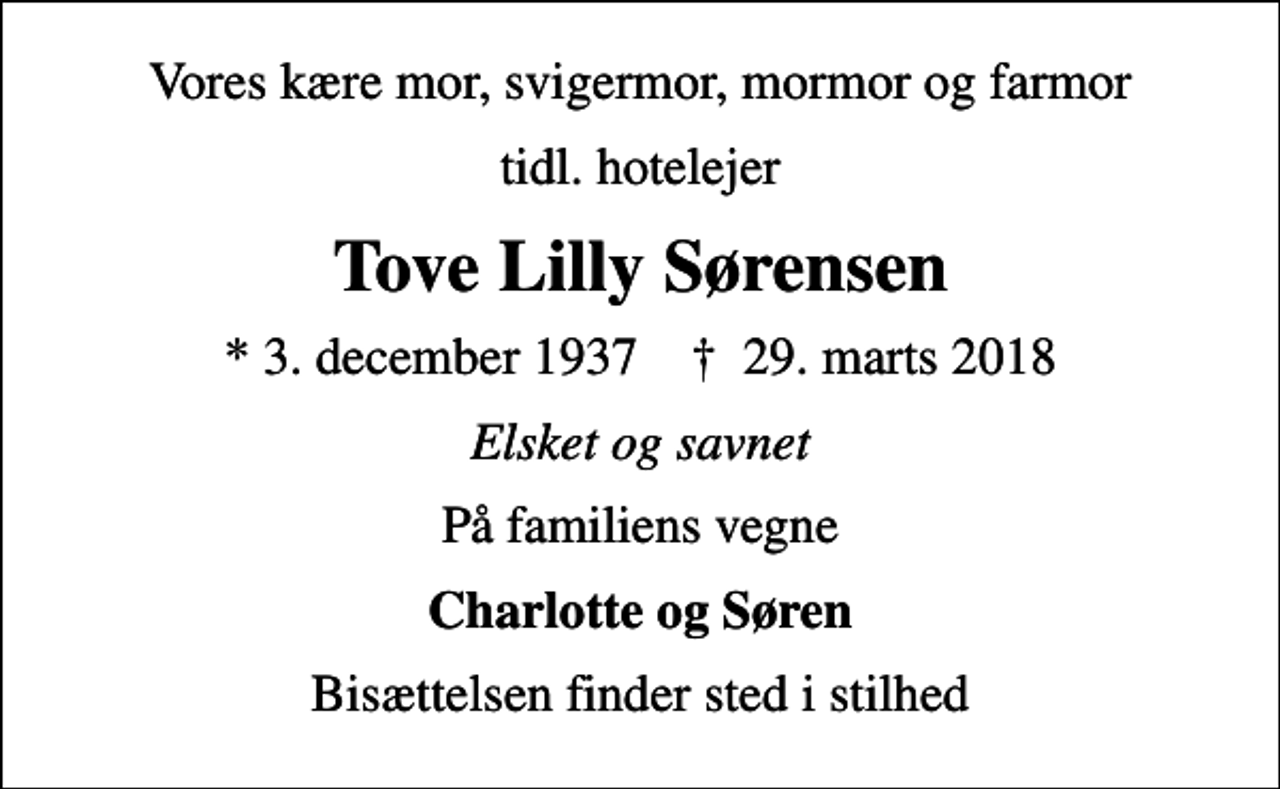 Vores kære mor, svigermor, mormor og farmor

tidl. hotelejer

Tove Lilly Sørensen

* 3. december 1937 † 29. marts 2018

Elsket og savnet

På familiens vegne

Charlotte og Søren

Bisættelsen finder sted i stilhed